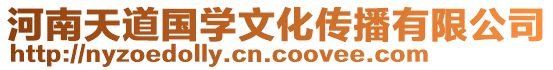 河南天道国学文化传播有限公司
http://nyzoedolly.cn.coovee.com